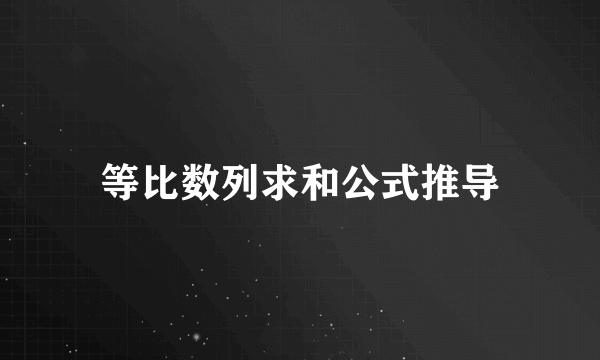 等比数列求和公式推导